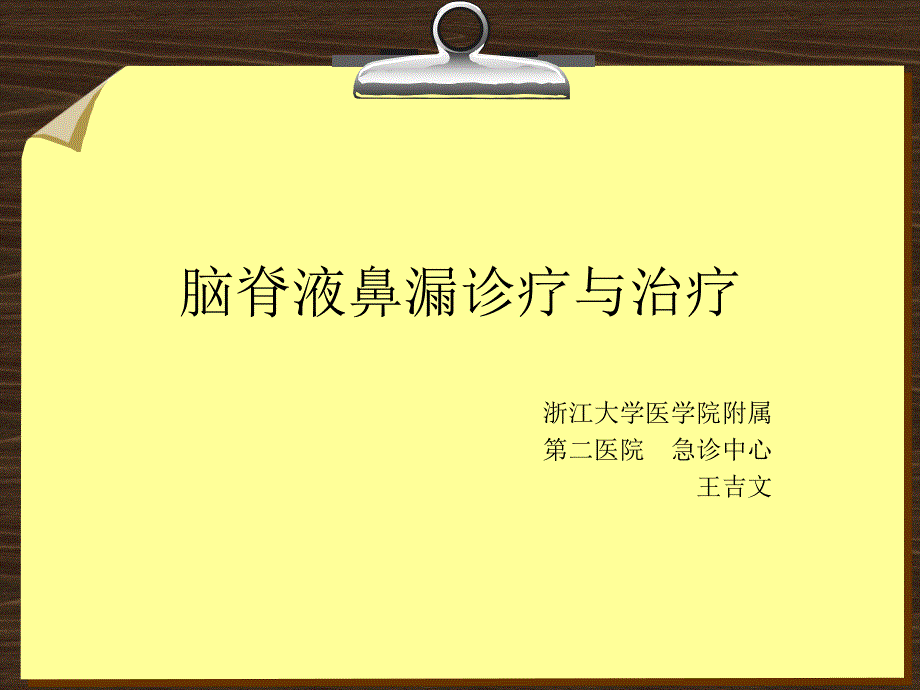 脑脊液鼻漏诊疗与治疗

浙江大学医学院附属
第二医院　急诊中心
王吉文